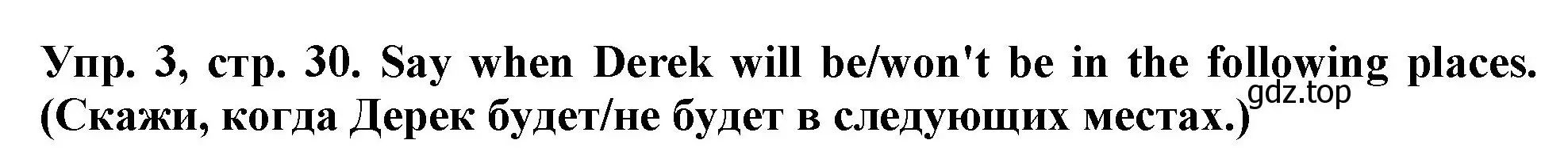 Упр. 3, стр. 30. Say when Derek will be/won't be in the following places. (Скажи, когда Дерек будет/не будет в следующих местах.)

gdz.top